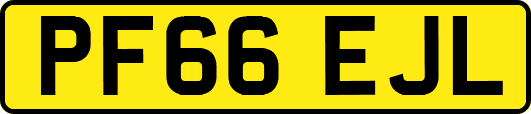 PF66 EJL